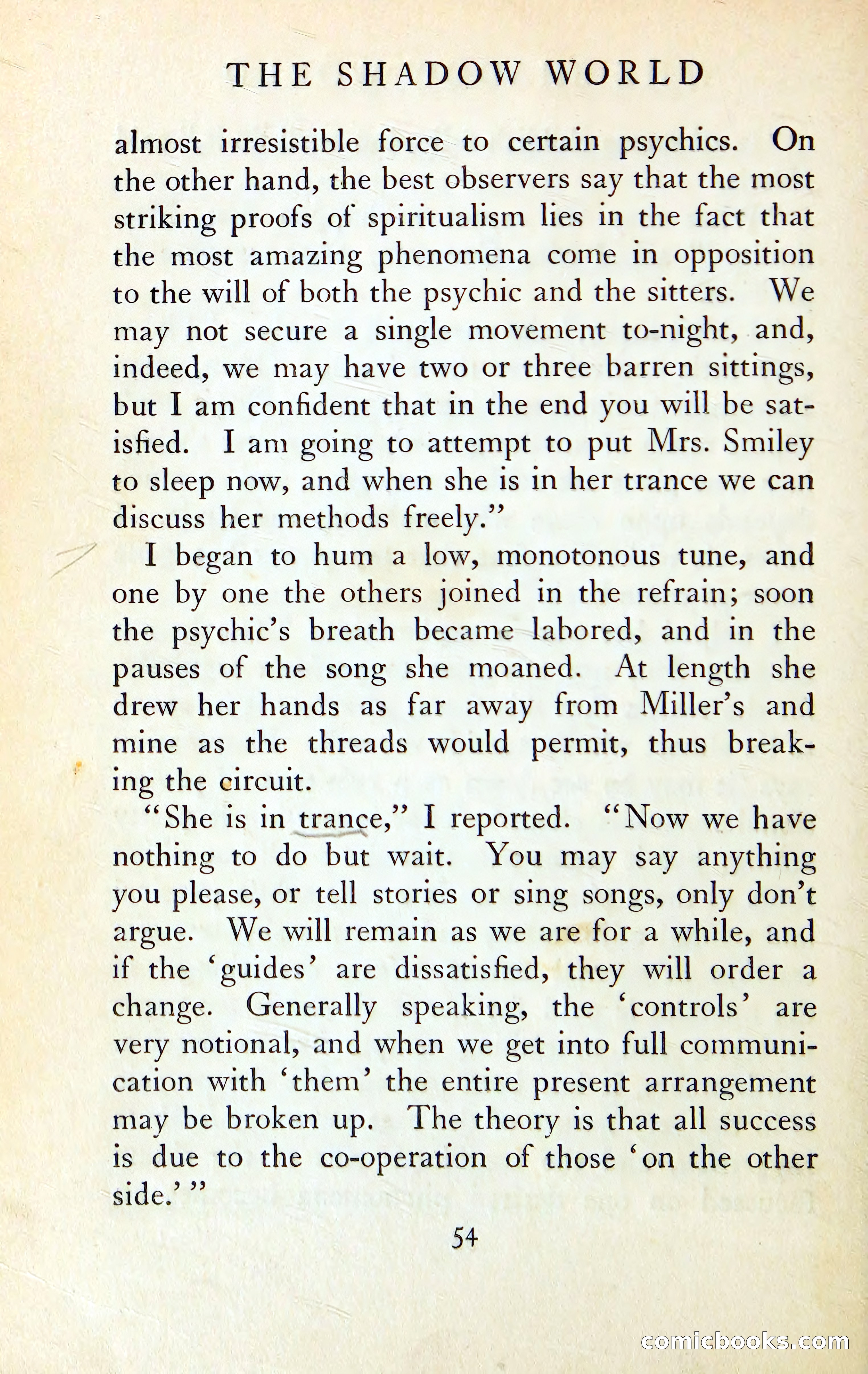 THE SHADOW WORLD

almost irresistible force to certain psychics. On the other hand, the best observers say that the most striking proofs of spiritualism lies in the fact that the most amazing phenomena come in opposition to the will of both the psychic and the sitters. We may not secure a single movement to-night, and, indeed, we may have two or three barren sittings, but I am confident that in the end you will be satisfied. I am going to attempt to put Mrs. Smiley to sleep now, and when she is in her trance we can discuss her methods freely."

I began to hum a low, monotonous tune, and one by one the others joined in the refrain; soon the psychic's breath became labored, and in the pauses of the song she moaned. At length she drew her hands as far away from Miller's and mine as the threads would permit, thus breaking the circuit.

"She is in trance," I reported. "Now we have nothing to do but wait. You may say anything you please, or tell stories or sing songs, only don't argue. We will remain as we are for a while, and if the 'guides' are dissatisfied, they will order a change. Generally speaking, the 'controls' are very notional, and when we get into full communication with 'them' the entire present arrangement may be broken up. The theory is that all success is due to the co-operation of those 'on the other side.'"

54

comicbooks.com